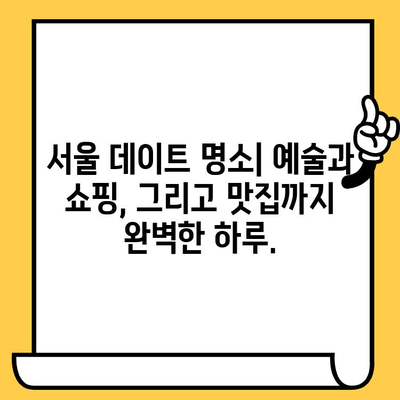 서울 데이트 명소| 예술과 쇼핑, 그리고 맛집까지 완벽한 하루.